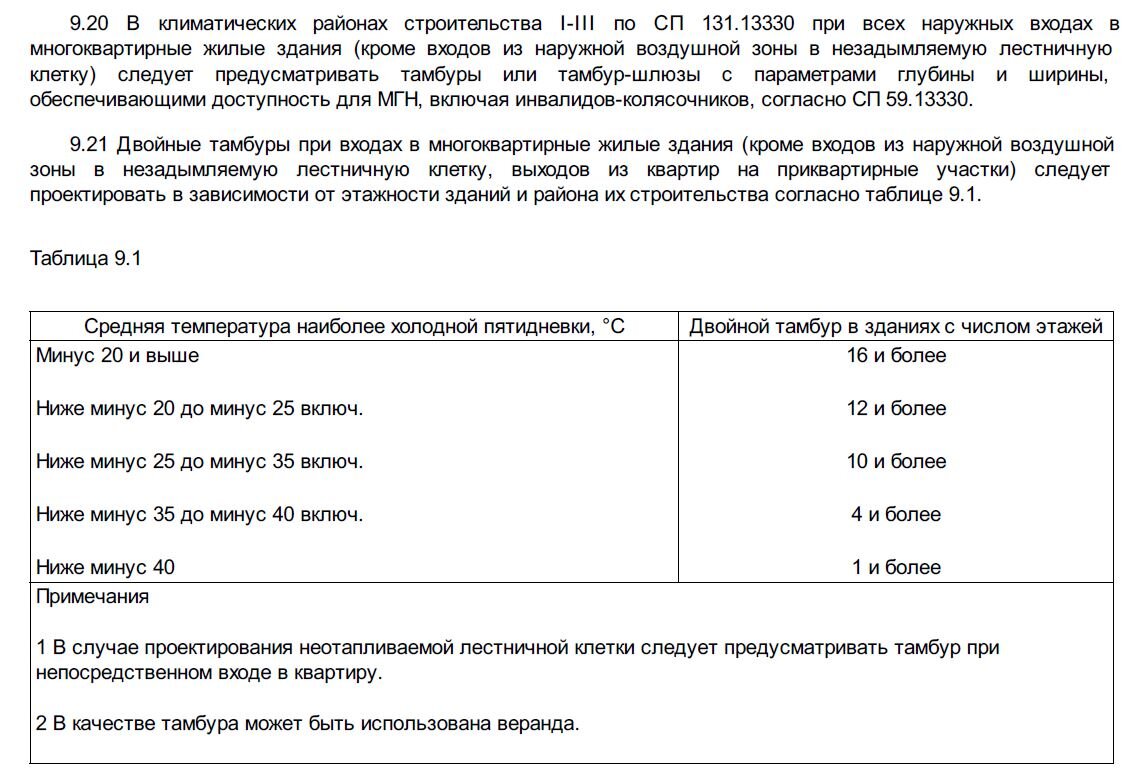 9.20 В климатических районах строительства I-III по СП 131.13330 при всех наружных входах в многоквартирные жилые здания (кроме входов из наружной воздушной зоны в незадымляемую лестничную клетку) следует предусматривать тамбуры или тамбур-шлюзы с параметрами глубины и ширины, обеспечивающими доступность для МГН, включая инвалидов-колясочников, согласно СП 59.13330.

9.21 Двойные тамбуры при входах в многоквартирные жилые здания (кроме входов из наружной воздушной зоны в незадымляемую лестничную клетку, выходов из квартир на приквартирные участки) следует проектировать в зависимости от этажности зданий и района их строительства согласно таблице 9.1.

Таблица 9.1

| Средняя температура наиболее холодной пятидневки, °С | Двойной тамбур в зданиях с числом этажей |
|---|---|
| Минус 20 и выше | 16 и более |
| Ниже минус 20 до минус 25 включ. | 12 и более |
| Ниже минус 25 до минус 35 включ. | 10 и более |
| Ниже минус 35 до минус 40 включ. | 4 и более |
| Ниже минус 40 | 1 и более |

Примечания

1 В случае проектирования неотапливаемой лестничной клетки следует предусматривать тамбур при непосредственном входе в квартиру.

2 В качестве тамбура может быть использована веранда.